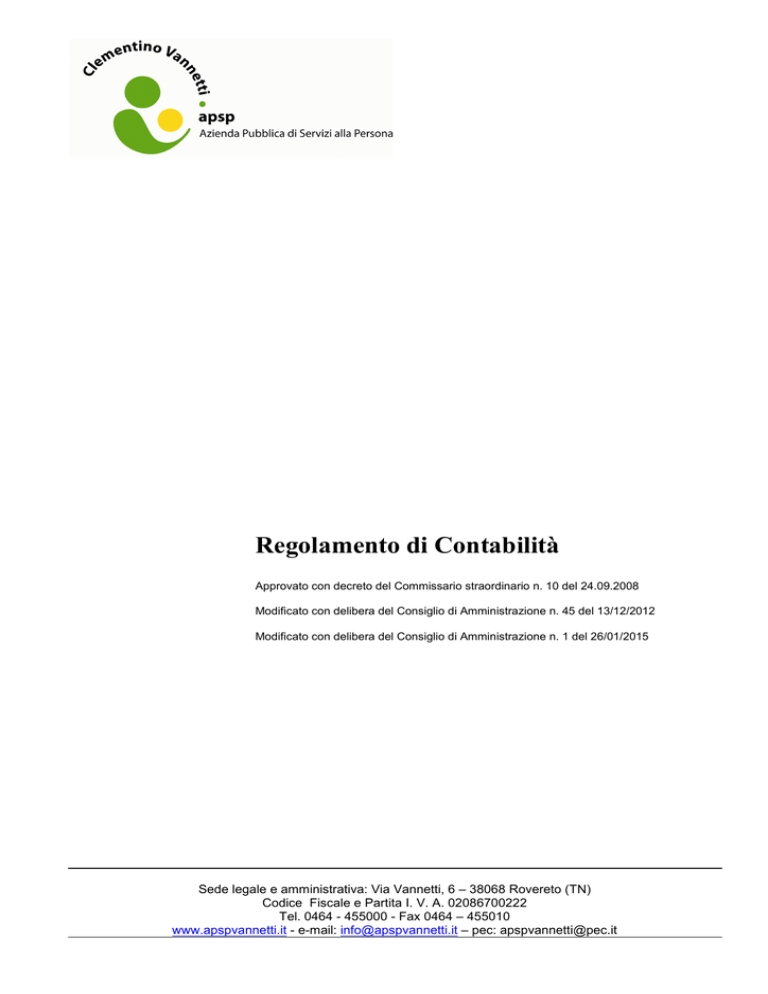 Clementino Vannetti
apsp
Azienda Pubblica di Servizi alla Persona

Regolamento di Contabilità

Approvato con decreto del Commissario straordinario n. 10 del 24.09.2008

Modificato con delibera del Consiglio di Amministrazione n. 45 del 13/12/2012

Modificato con delibera del Consiglio di Amministrazione n. 1 del 26/01/2015

Sede legale e amministrativa: Via Vannetti, 6 – 38068 Rovereto (TN)
Codice Fiscale e Partita I. V. A. 02086700222
Tel. 0464 - 455000 - Fax 0464 – 455010
www.apspvannetti.it - e-mail: info@apspvannetti.it – pec: apspvannetti@pec.it